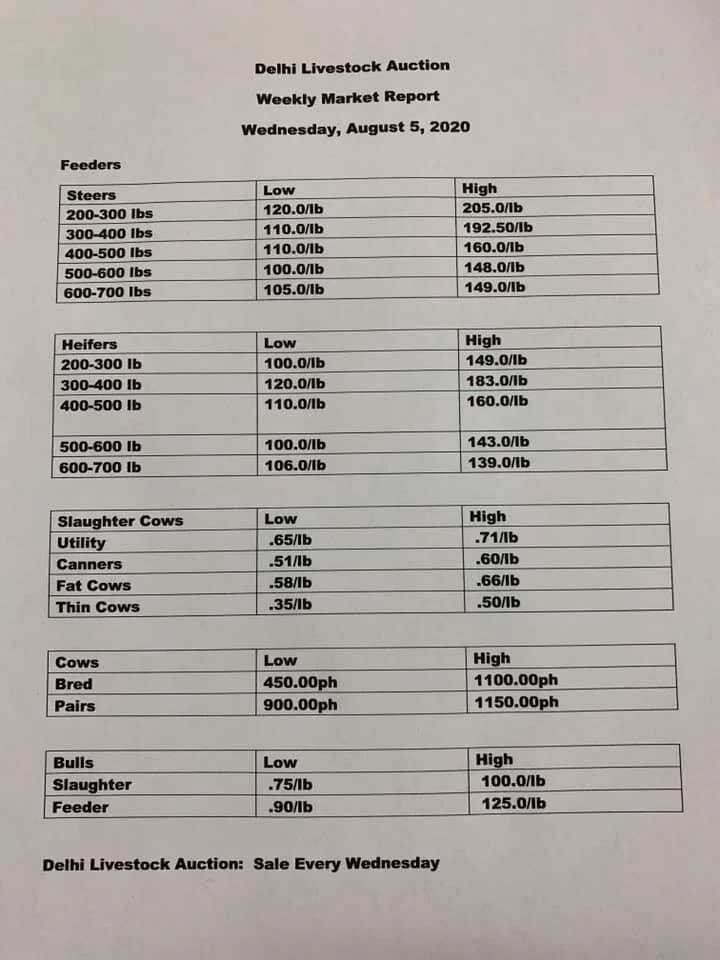 Delhi Livestock Auction

Weekly Market Report

Wednesday, August 5, 2020

Feeders

| Steers | Low | High |
|---|---|---|
| 200-300 lbs | 120.0/lb | 205.0/lb |
| 300-400 lbs | 110.0/lb | 192.50/lb |
| 400-500 lbs | 110.0/lb | 160.0/lb |
| 500-600 lbs | 100.0/lb | 148.0/lb |
| 600-700 lbs | 105.0/lb | 149.0/lb |

| Heifers | Low | High |
|---|---|---|
| 200-300 lb | 100.0/lb | 149.0/lb |
| 300-400 lb | 120.0/lb | 183.0/lb |
| 400-500 lb | 110.0/lb | 160.0/lb |
| 500-600 lb | 100.0/lb | 143.0/lb |
| 600-700 lb | 106.0/lb | 139.0/lb |

| Slaughter Cows | Low | High |
|---|---|---|
| Utility | .65/lb | .71/lb |
| Canners | .51/lb | .60/lb |
| Fat Cows | .58/lb | .66/lb |
| Thin Cows | .35/lb | .50/lb |

| Cows | Low | High |
|---|---|---|
| Bred | 450.00ph | 1100.00ph |
| Pairs | 900.00ph | 1150.00ph |

| Bulls | Low | High |
|---|---|---|
| Slaughter | .75/lb | 100.0/lb |
| Feeder | .90/lb | 125.0/lb |

Delhi Livestock Auction: Sale Every Wednesday